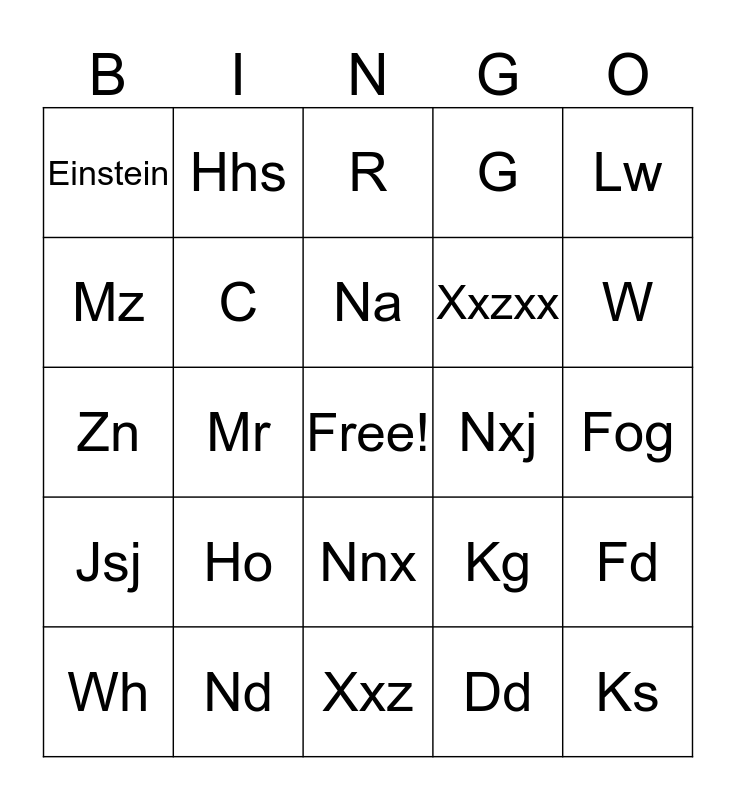 | B | I | N | G | O |
|---|---|---|---|---|
| Einstein | Hhs | R | G | Lw |
| Mz | C | Na | Xxzxx | W |
| Zn | Mr | Free! | Nxj | Fog |
| Jsj | Ho | Nnx | Kg | Fd |
| Wh | Nd | Xxz | Dd | Ks |